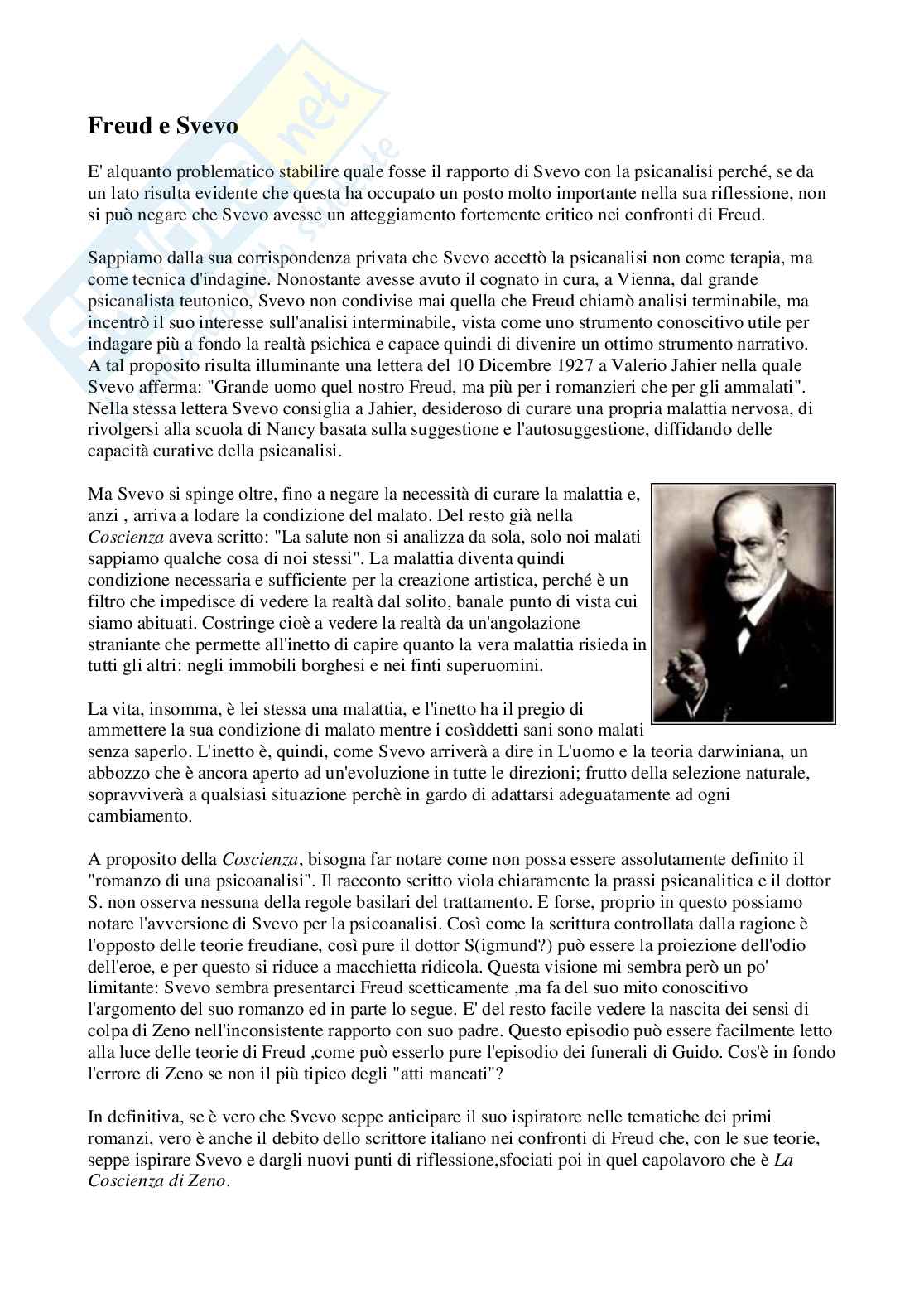 Freud e Svevo

E' alquanto problematico stabilire quale fosse il rapporto di Svevo con la psicanalisi perché, se da un lato risulta evidente che questa ha occupato un posto molto importante nella sua riflessione, non si può negare che Svevo avesse un atteggiamento fortemente critico nei confronti di Freud.

Sappiamo dalla sua corrispondenza privata che Svevo accettò la psicanalisi non come terapia, ma come tecnica d'indagine. Nonostante avesse avuto il cognato in cura, a Vienna, dal grande psicanalista teutonico, Svevo non condivise mai quella che Freud chiamò analisi terminabile, ma incentrò il suo interesse sull'analisi interminabile, vista come uno strumento conoscitivo utile per indagare più a fondo la realtà psichica e capace quindi di divenire un ottimo strumento narrativo. A tal proposito risulta illuminante una lettera del 10 Dicembre 1927 a Valerio Jahier nella quale Svevo afferma: "Grande uomo quel nostro Freud, ma più per i romanzieri che per gli ammalati". Nella stessa lettera Svevo consiglia a Jahier, desideroso di curare una propria malattia nervosa, di rivolgersi alla scuola di Nancy basata sulla suggestione e l'autosuggestione, diffidando delle capacità curative della psicanalisi.

Ma Svevo si spinge oltre, fino a negare la necessità di curare la malattia e, anzi , arriva a lodare la condizione del malato. Del resto già nella Coscienza aveva scritto: "La salute non si analizza da sola, solo noi malati sappiamo qualche cosa di noi stessi". La malattia diventa quindi condizione necessaria e sufficiente per la creazione artistica, perché è un filtro che impedisce di vedere la realtà dal solito, banale punto di vista cui siamo abituati. Costringe cioè a vedere la realtà da un'angolazione straniante che permette all'inetto di capire quanto la vera malattia risieda in tutti gli altri: negli immobili borghesi e nei finti superuomini.

La vita, insomma, è lei stessa una malattia, e l'inetto ha il pregio di ammettere la sua condizione di malato mentre i cosìddetti sani sono malati senza saperlo. L'inetto è, quindi, come Svevo arriverà a dire in L'uomo e la teoria darwiniana, un abbozzo che è ancora aperto ad un'evoluzione in tutte le direzioni; frutto della selezione naturale, sopravviverà a qualsiasi situazione perchè in gardo di adattarsi adeguatamente ad ogni cambiamento.

A proposito della Coscienza, bisogna far notare come non possa essere assolutamente definito il "romanzo di una psicoanalisi". Il racconto scritto viola chiaramente la prassi psicanalitica e il dottor S. non osserva nessuna della regole basilari del trattamento. E forse, proprio in questo possiamo notare l'avversione di Svevo per la psicoanalisi. Così come la scrittura controllata dalla ragione è l'opposto delle teorie freudiane, così pure il dottor S(igmund?) può essere la proiezione dell'odio dell'eroe, e per questo si riduce a macchietta ridicola. Questa visione mi sembra però un po' limitante: Svevo sembra presentarci Freud scetticamente ,ma fa del suo mito conoscitivo l'argomento del suo romanzo ed in parte lo segue. E' del resto facile vedere la nascita dei sensi di colpa di Zeno nell'inconsistente rapporto con suo padre. Questo episodio può essere facilmente letto alla luce delle teorie di Freud ,come può esserlo pure l'episodio dei funerali di Guido. Cos'è in fondo l'errore di Zeno se non il più tipico degli "atti mancati"?

In definitiva, se è vero che Svevo seppe anticipare il suo ispiratore nelle tematiche dei primi romanzi, vero è anche il debito dello scrittore italiano nei confronti di Freud che, con le sue teorie, seppe ispirare Svevo e dargli nuovi punti di riflessione,sfociati poi in quel capolavoro che è La Coscienza di Zeno.